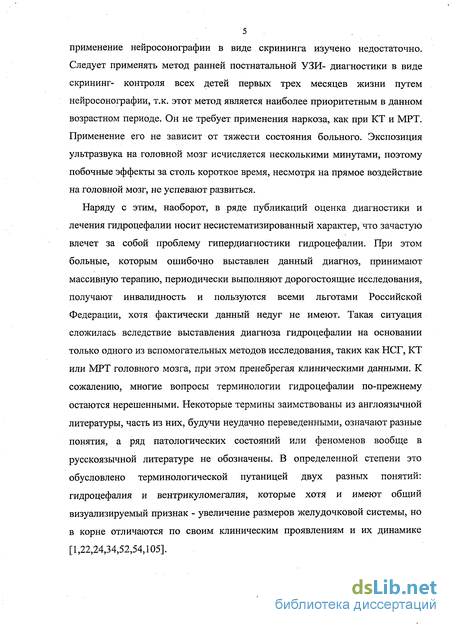 5

применение нейросонографии в виде скрининга изучено недостаточно. Следует применять метод ранней постнатальной УЗИ- диагностики в виде скрининг- контроля всех детей первых трех месяцев жизни путем нейросонографии, т.к. этот метод является наиболее приоритетным в данном возрастном периоде. Он не требует применения наркоза, как при КТ и МРТ. Применение его не зависит от тяжести состояния больного. Экспозиция ультразвука на головной мозг исчисляется несколькими минутами, поэтому побочные эффекты за столь короткое время, несмотря на прямое воздействие на головной мозг, не успевают развиться.

Наряду с этим, наоборот, в ряде публикаций оценка диагностики и лечения гидроцефалии носит несистематизированный характер, что зачастую влечет за собой проблему гипердиагностики гидроцефалии. При этом больные, которым ошибочно выставлен данный диагноз, принимают массивную терапию, периодически выполняют дорогостоящие исследования, получают инвалидность и пользуются всеми льготами Российской Федерации, хотя фактически данный недуг не имеют. Такая ситуация сложилась вследствие выставления диагноза гидроцефалии на основании только одного из вспомогательных методов исследования, таких как НСГ, КТ или МРТ головного мозга, при этом пренебрегая клиническими данными. К сожалению, многие вопросы терминологии гидроцефалии по-прежнему остаются нерешенными. Некоторые термины заимствованы из англоязычной литературы, часть из них, будучи неудачно переведенными, означают разные понятия, а ряд патологических состояний или феноменов вообще в русскоязычной литературе не обозначены. В определенной степени это обусловлено терминологической путаницей двух разных понятий: гидроцефалия и вентрикуломегалия, которые хотя и имеют общий визуализируемый признак - увеличение размеров желудочковой системы, но в корне отличаются по своим клиническим проявлениям и их динамике [1,22,24,34,52,54,105].

dsLib.net
библиотека диссертаций